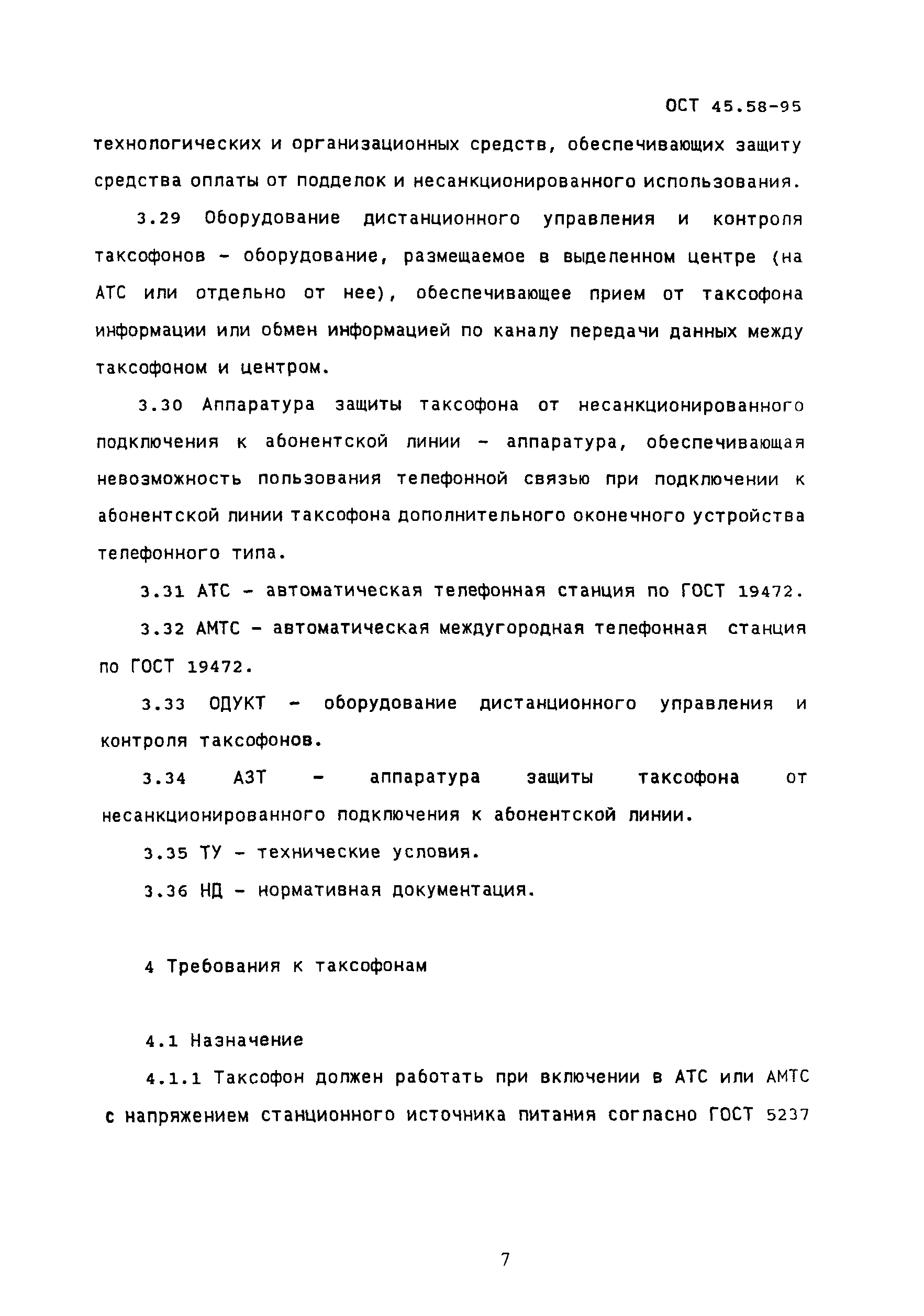 ОСТ 45.58-95

технологических и организационных средств, обеспечивающих защиту средства оплаты от подделок и несанкционированного использования.

3.29 Оборудование дистанционного управления и контроля таксофонов - оборудование, размещаемое в выделенном центре (на АТС или отдельно от нее), обеспечивающее прием от таксофона информации или обмен информацией по каналу передачи данных между таксофоном и центром.

3.30 Аппаратура защиты таксофона от несанкционированного подключения к абонентской линии - аппаратура, обеспечивающая невозможность пользования телефонной связью при подключении к абонентской линии таксофона дополнительного оконечного устройства телефонного типа.

3.31 АТС - автоматическая телефонная станция по ГОСТ 19472.

3.32 АМТС - автоматическая междугородная телефонная станция по ГОСТ 19472.

3.33 ОДУКТ - оборудование дистанционного управления и контроля таксофонов.

3.34 АЗТ - аппаратура защиты таксофона от несанкционированного подключения к абонентской линии.

3.35 ТУ - технические условия.

3.36 НД - нормативная документация.

4 Требования к таксофонам

4.1 Назначение

4.1.1 Таксофон должен работать при включении в АТС или АМТС с напряжением станционного источника питания согласно ГОСТ 5237

7